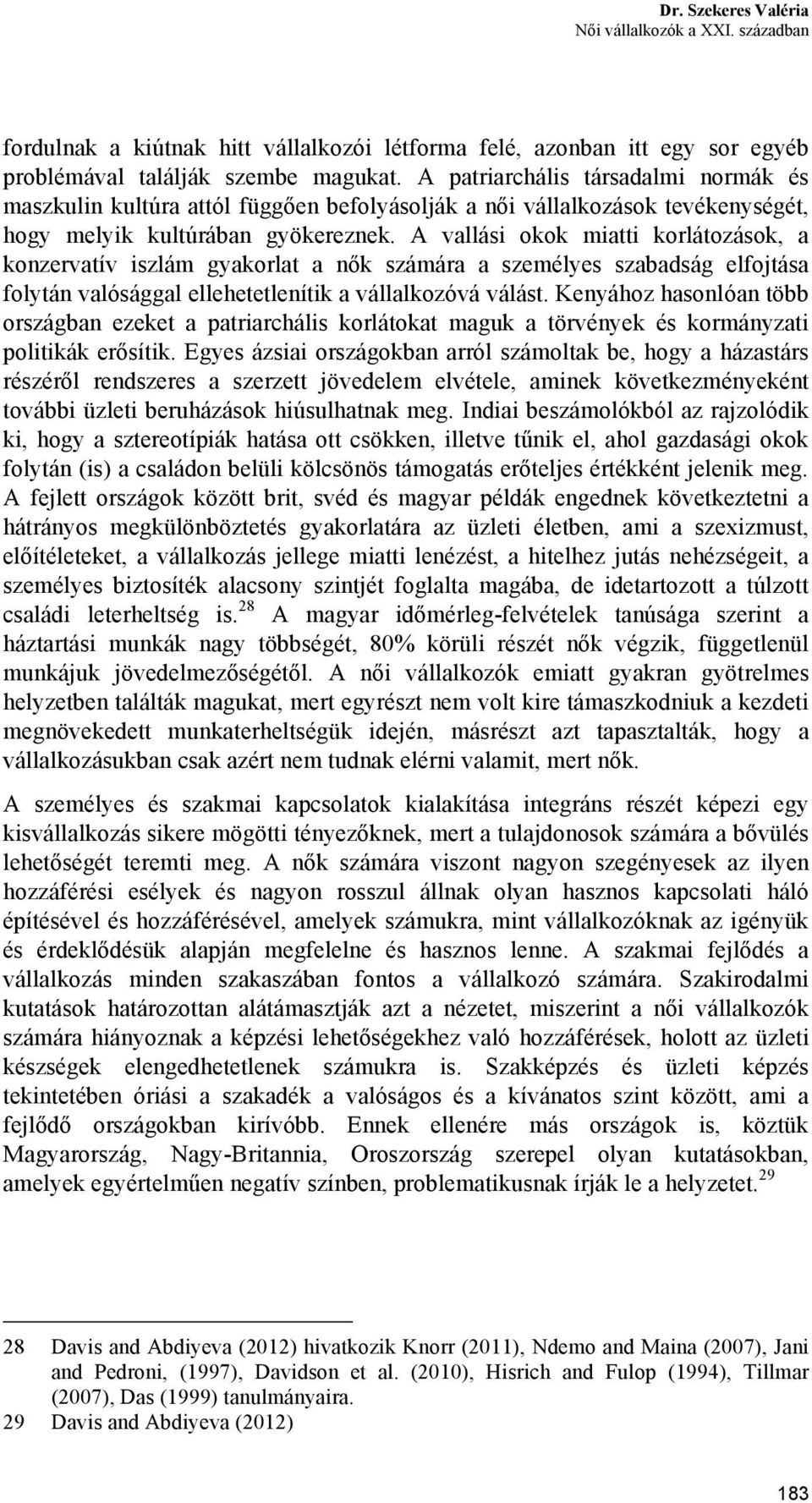 Dr. Szekeres Valéria
Női vállalkozók a XXI. században

fordulnak a kiútnak hitt vállalkozói létforma felé, azonban itt egy sor egyéb problémával találják szembe magukat. A patriarchális társadalmi normák és maszkulin kultúra attól függően befolyásolják a női vállalkozások tevékenységét, hogy melyik kultúrában gyökereznek. A vallási okok miatti korlátozások, a konzervatív iszlám gyakorlat a nők számára a személyes szabadság elfojtása folytán valósággal ellehetetlenítik a vállalkozóvá válást. Kenyához hasonlóan több országban ezeket a patriarchális korlátokat maguk a törvények és kormányzati politikák erősítik. Egyes ázsiai országokban arról számoltak be, hogy a házastárs részéről rendszeres a szerzett jövedelem elvétele, aminek következményeként további üzleti beruházások hiúsulhatnak meg. Indiai beszámolókból az rajzolódik ki, hogy a sztereotípiák hatása ott csökken, illetve tűnik el, ahol gazdasági okok folytán (is) a családon belüli kölcsönös támogatás erőteljes értékként jelenik meg. A fejlett országok között brit, svéd és magyar példák engednek következtetni a hátrányos megkülönböztetés gyakorlatára az üzleti életben, ami a szexizmust, előítéleteket, a vállalkozás jellege miatti lenézést, a hitelhez jutás nehézségeit, a személyes biztosíték alacsony szintjét foglalta magába, de idetartozott a túlzott családi leterheltség is.$^{28}$ A magyar időmérleg-felvételek tanúsága szerint a háztartási munkák nagy többségét, 80% körüli részét nők végzik, függetlenül munkájuk jövedelmezőségétől. A női vállalkozók emiatt gyakran gyötrelmes helyzetben találták magukat, mert egyrészt nem volt kire támaszkodniuk a kezdeti megnövekedett munkaterheltségük idején, másrészt azt tapasztalták, hogy a vállalkozásukban csak azért nem tudnak elérni valamit, mert nők.

A személyes és szakmai kapcsolatok kialakítása integráns részét képezi egy kisvállalkozás sikere mögötti tényezőknek, mert a tulajdonosok számára a bővülés lehetőségét teremti meg. A nők számára viszont nagyon szegényesek az ilyen hozzáférési esélyek és nagyon rosszul állnak olyan hasznos kapcsolati háló építésével és hozzáférésével, amelyek számukra, mint vállalkozóknak az igényük és érdeklődésük alapján megfelelne és hasznos lenne. A szakmai fejlődés a vállalkozás minden szakaszában fontos a vállalkozó számára. Szakirodalmi kutatások határozottan alátámasztják azt a nézetet, miszerint a női vállalkozók számára hiányoznak a képzési lehetőségekhez való hozzáférések, holott az üzleti készségek elengedhetetlenek számukra is. Szakképzés és üzleti képzés tekintetében óriási a szakadék a valóságos és a kívánatos szint között, ami a fejlődő országokban kirívóbb. Ennek ellenére más országok is, köztük Magyarország, Nagy-Britannia, Oroszország szerepel olyan kutatásokban, amelyek egyértelműen negatív színben, problematikusnak írják le a helyzetet.$^{29}$

28 Davis and Abdiyeva (2012) hivatkozik Knorr (2011), Ndemo and Maina (2007), Jani and Pedroni, (1997), Davidson et al. (2010), Hisrich and Fulop (1994), Tillmar (2007), Das (1999) tanulmányaira.
29 Davis and Abdiyeva (2012)

183